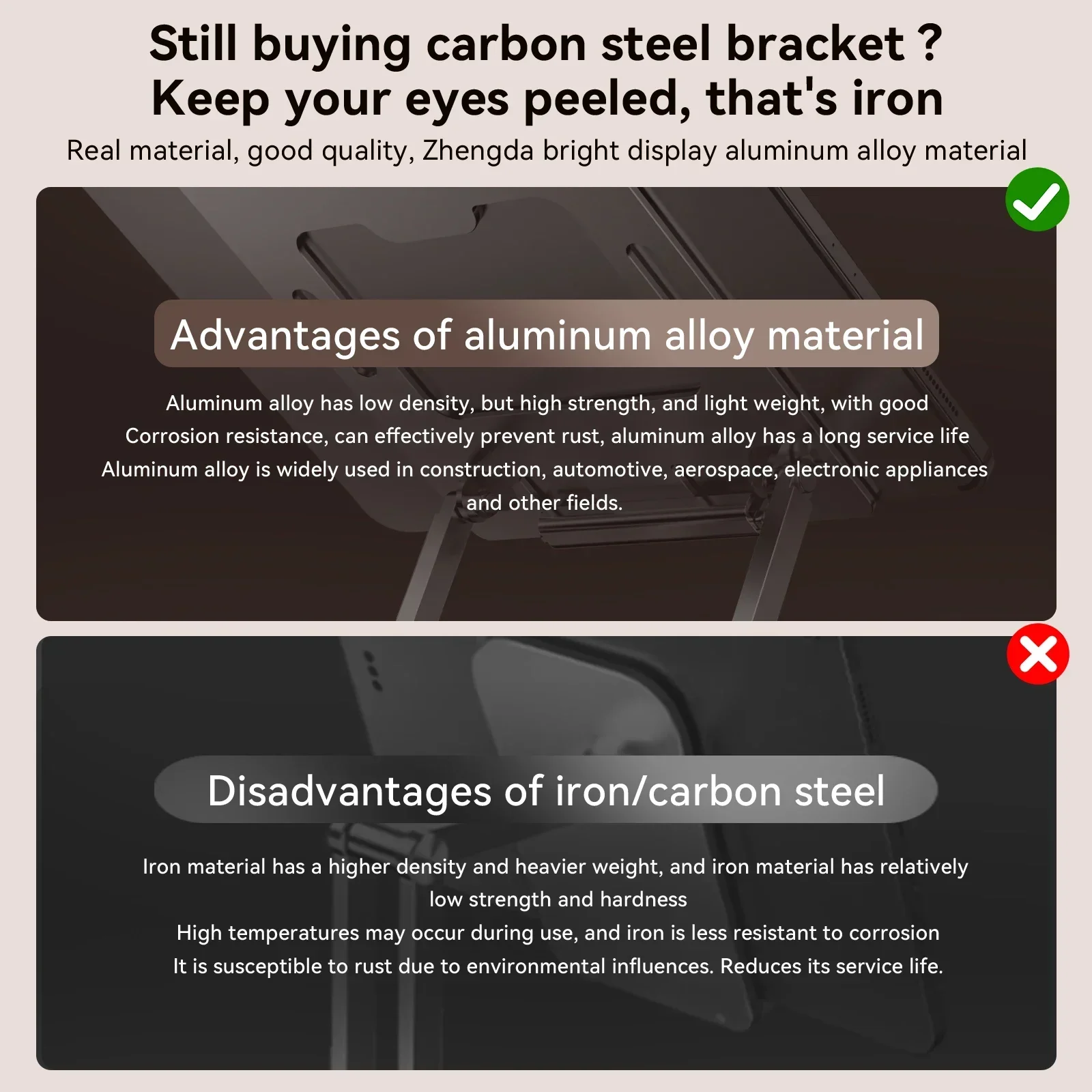 Still buying carbon steel bracket ?
Keep your eyes peeled, that's iron

Real material, good quality, Zhengda bright display aluminum alloy material

Advantages of aluminum alloy material

Aluminum alloy has low density, but high strength, and light weight, with good Corrosion resistance, can effectively prevent rust, aluminum alloy has a long service life Aluminum alloy is widely used in construction, automotive, aerospace, electronic appliances and other fields.

Disadvantages of iron/carbon steel

Iron material has a higher density and heavier weight, and iron material has relatively low strength and hardness
High temperatures may occur during use, and iron is less resistant to corrosion
It is susceptible to rust due to environmental influences. Reduces its service life.